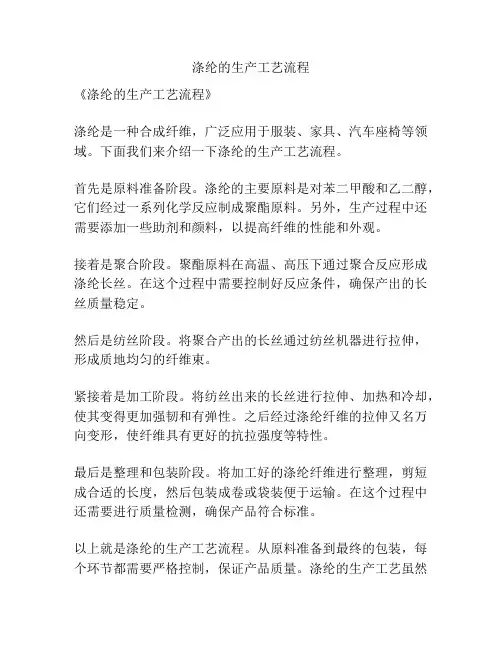 涤纶的生产工艺流程

《涤纶的生产工艺流程》

涤纶是一种合成纤维，广泛应用于服装、家具、汽车座椅等领域。下面我们来介绍一下涤纶的生产工艺流程。

首先是原料准备阶段。涤纶的主要原料是对苯二甲酸和乙二醇，它们经过一系列化学反应制成聚酯原料。另外，生产过程中还需要添加一些助剂和颜料，以提高纤维的性能和外观。

接着是聚合阶段。聚酯原料在高温、高压下通过聚合反应形成涤纶长丝。在这个过程中需要控制好反应条件，确保产出的长丝质量稳定。

然后是纺丝阶段。将聚合产出的长丝通过纺丝机器进行拉伸，形成质地均匀的纤维束。

紧接着是加工阶段。将纺丝出来的长丝进行拉伸、加热和冷却，使其变得更加强韧和有弹性。之后经过涤纶纤维的拉伸又名万向变形，使纤维具有更好的抗拉强度等特性。

最后是整理和包装阶段。将加工好的涤纶纤维进行整理，剪短成合适的长度，然后包装成卷或袋装便于运输。在这个过程中还需要进行质量检测，确保产品符合标准。

以上就是涤纶的生产工艺流程。从原料准备到最终的包装，每个环节都需要严格控制，保证产品质量。涤纶的生产工艺虽然